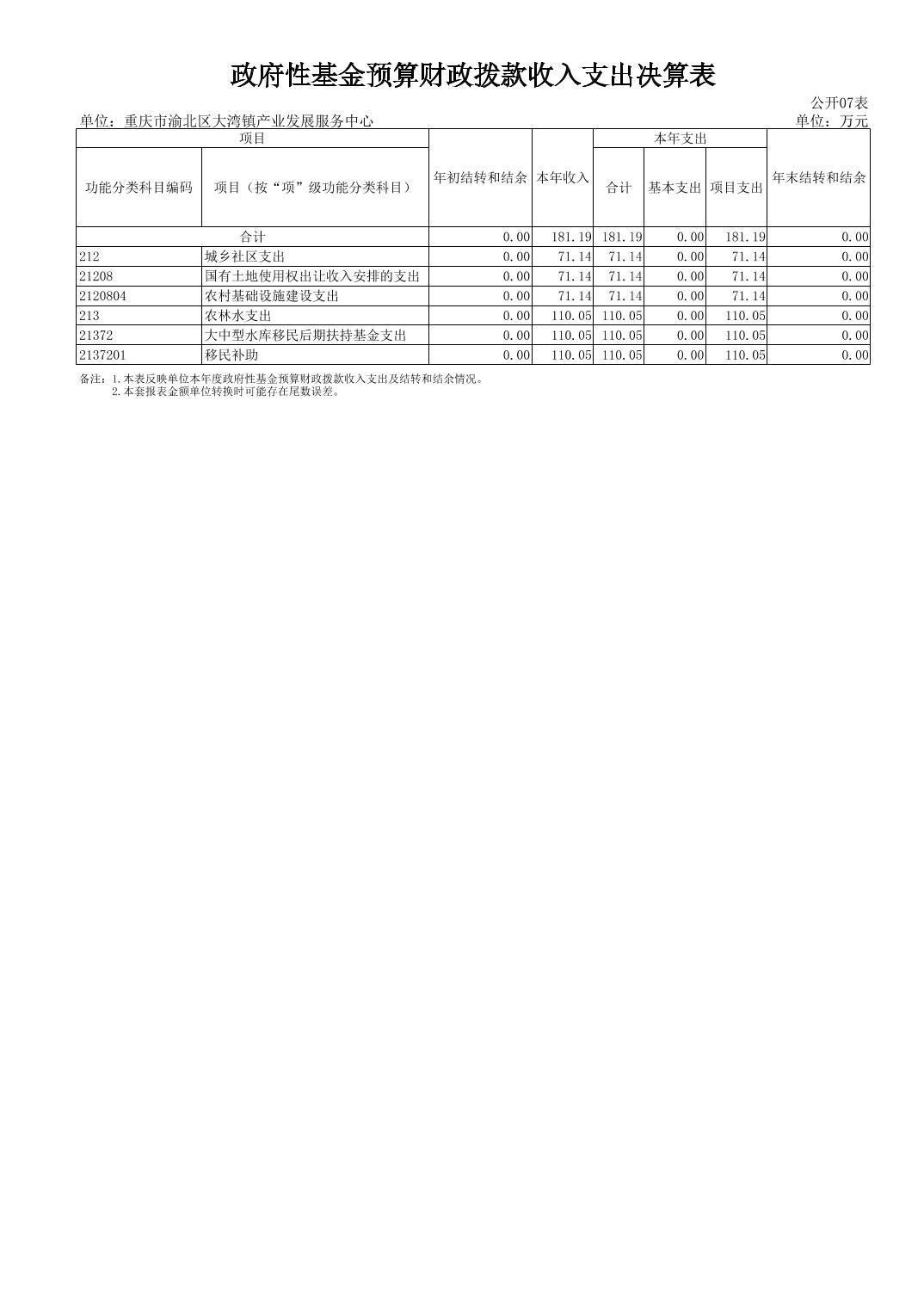 政府性基金预算财政拨款收入支出决算表

公开07表

单位：重庆市渝北区大湾镇产业发展服务中心 单位：万元

| 项目 |  | 年初结转和结余 | 本年收入 | 本年支出 |  |  | 年末结转和结余 |
|---|---|---|---|---|---|---|---|
| 功能分类科目编码 | 项目（按“项”级功能分类科目） |  |  | 合计 | 基本支出 | 项目支出 |  |
| 合计 |  | 0.00 | 181.19 | 181.19 | 0.00 | 181.19 | 0.00 |
| 212 | 城乡社区支出 | 0.00 | 71.14 | 71.14 | 0.00 | 71.14 | 0.00 |
| 21208 | 国有土地使用权出让收入安排的支出 | 0.00 | 71.14 | 71.14 | 0.00 | 71.14 | 0.00 |
| 2120804 | 农村基础设施建设支出 | 0.00 | 71.14 | 71.14 | 0.00 | 71.14 | 0.00 |
| 213 | 农林水支出 | 0.00 | 110.05 | 110.05 | 0.00 | 110.05 | 0.00 |
| 21372 | 大中型水库移民后期扶持基金支出 | 0.00 | 110.05 | 110.05 | 0.00 | 110.05 | 0.00 |
| 2137201 | 移民补助 | 0.00 | 110.05 | 110.05 | 0.00 | 110.05 | 0.00 |

备注：1.本表反映单位本年度政府性基金预算财政拨款收入支出及结转和结余情况。
2.本套报表金额单位转换时可能存在尾数误差。